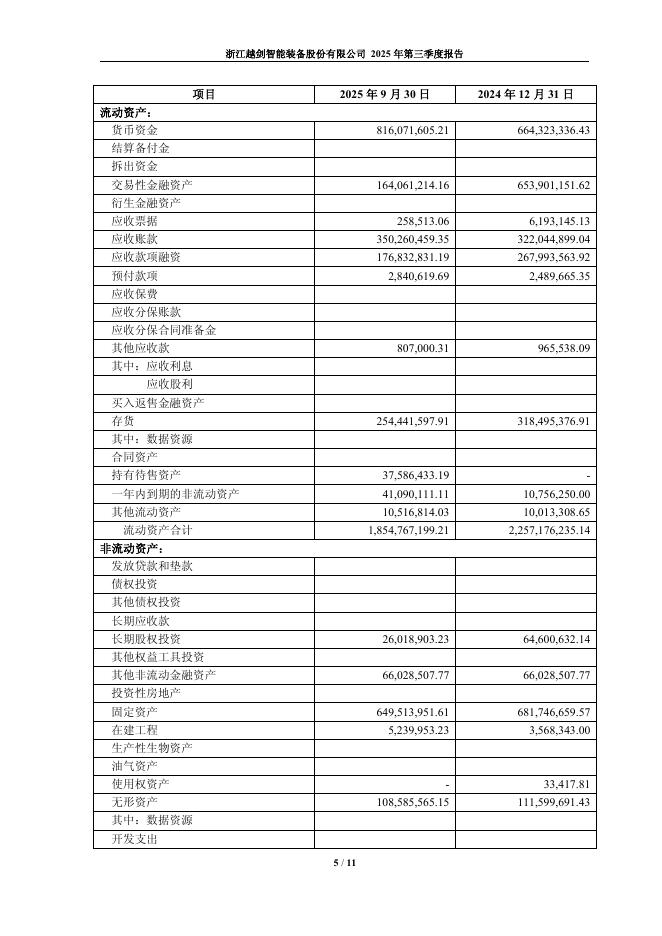 浙江越剑智能装备股份有限公司 2025 年第三季度报告

| 项目 | 2025 年 9 月 30 日 | 2024 年 12 月 31 日 |
|---|---|---|
| 流动资产： | | |
| 货币资金 | 816,071,605.21 | 664,323,336.43 |
| 结算备付金 | | |
| 拆出资金 | | |
| 交易性金融资产 | 164,061,214.16 | 653,901,151.62 |
| 衍生金融资产 | | |
| 应收票据 | 258,513.06 | 6,193,145.13 |
| 应收账款 | 350,260,459.35 | 322,044,899.04 |
| 应收款项融资 | 176,832,831.19 | 267,993,563.92 |
| 预付款项 | 2,840,619.69 | 2,489,665.35 |
| 应收保费 | | |
| 应收分保账款 | | |
| 应收分保合同准备金 | | |
| 其他应收款 | 807,000.31 | 965,538.09 |
| 其中：应收利息 | | |
| 应收股利 | | |
| 买入返售金融资产 | | |
| 存货 | 254,441,597.91 | 318,495,376.91 |
| 其中：数据资源 | | |
| 合同资产 | | |
| 持有待售资产 | 37,586,433.19 | - |
| 一年内到期的非流动资产 | 41,090,111.11 | 10,756,250.00 |
| 其他流动资产 | 10,516,814.03 | 10,013,308.65 |
| 流动资产合计 | 1,854,767,199.21 | 2,257,176,235.14 |
| 非流动资产： | | |
| 发放贷款和垫款 | | |
| 债权投资 | | |
| 其他债权投资 | | |
| 长期应收款 | | |
| 长期股权投资 | 26,018,903.23 | 64,600,632.14 |
| 其他权益工具投资 | | |
| 其他非流动金融资产 | 66,028,507.77 | 66,028,507.77 |
| 投资性房地产 | | |
| 固定资产 | 649,513,951.61 | 681,746,659.57 |
| 在建工程 | 5,239,953.23 | 3,568,343.00 |
| 生产性生物资产 | | |
| 油气资产 | | |
| 使用权资产 | - | 33,417.81 |
| 无形资产 | 108,585,565.15 | 111,599,691.43 |
| 其中：数据资源 | | |
| 开发支出 | | |

5 / 11